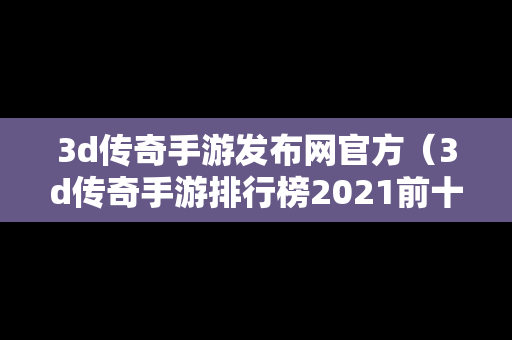 3d传奇手游发布网官方（3d传奇手游排行榜2021前十